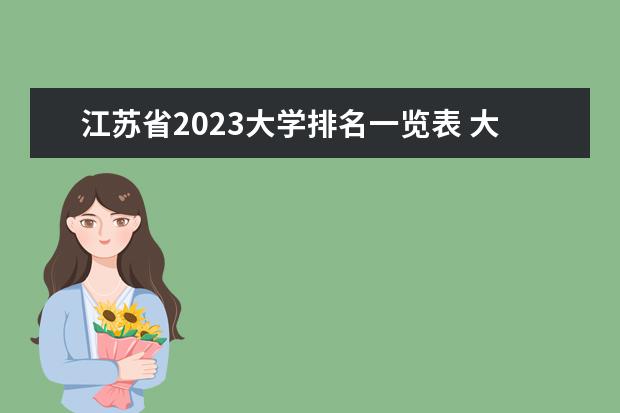 江苏省2023大学排名一览表 大